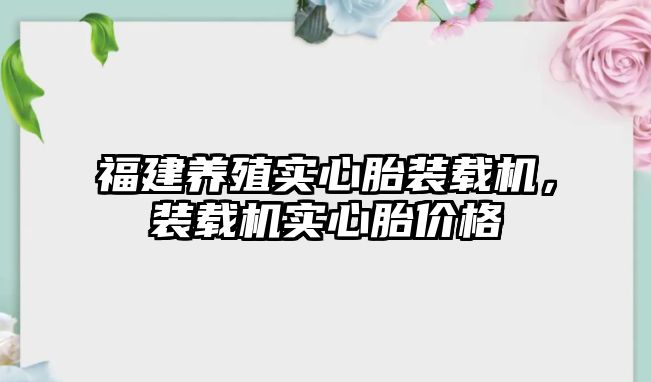 福建养殖实心胎装载机，装载机实心胎价格